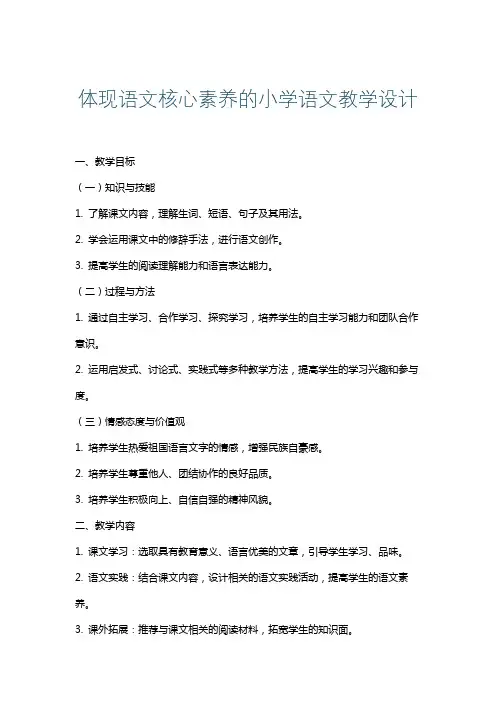 体现语文核心素养的小学语文教学设计

一、教学目标

（一）知识与技能

1. 了解课文内容，理解生词、短语、句子及其用法。

2. 学会运用课文中的修辞手法，进行语文创作。

3. 提高学生的阅读理解能力和语言表达能力。

（二）过程与方法

1. 通过自主学习、合作学习、探究学习，培养学生的自主学习能力和团队合作意识。

2. 运用启发式、讨论式、实践式等多种教学方法，提高学生的学习兴趣和参与度。

（三）情感态度与价值观

1. 培养学生热爱祖国语言文字的情感，增强民族自豪感。

2. 培养学生尊重他人、团结协作的良好品质。

3. 培养学生积极向上、自信自强的精神风貌。

二、教学内容

1. 课文学习：选取具有教育意义、语言优美的文章，引导学生学习、品味。

2. 语文实践：结合课文内容，设计相关的语文实践活动，提高学生的语文素养。

3. 课外拓展：推荐与课文相关的阅读材料，拓宽学生的知识面。